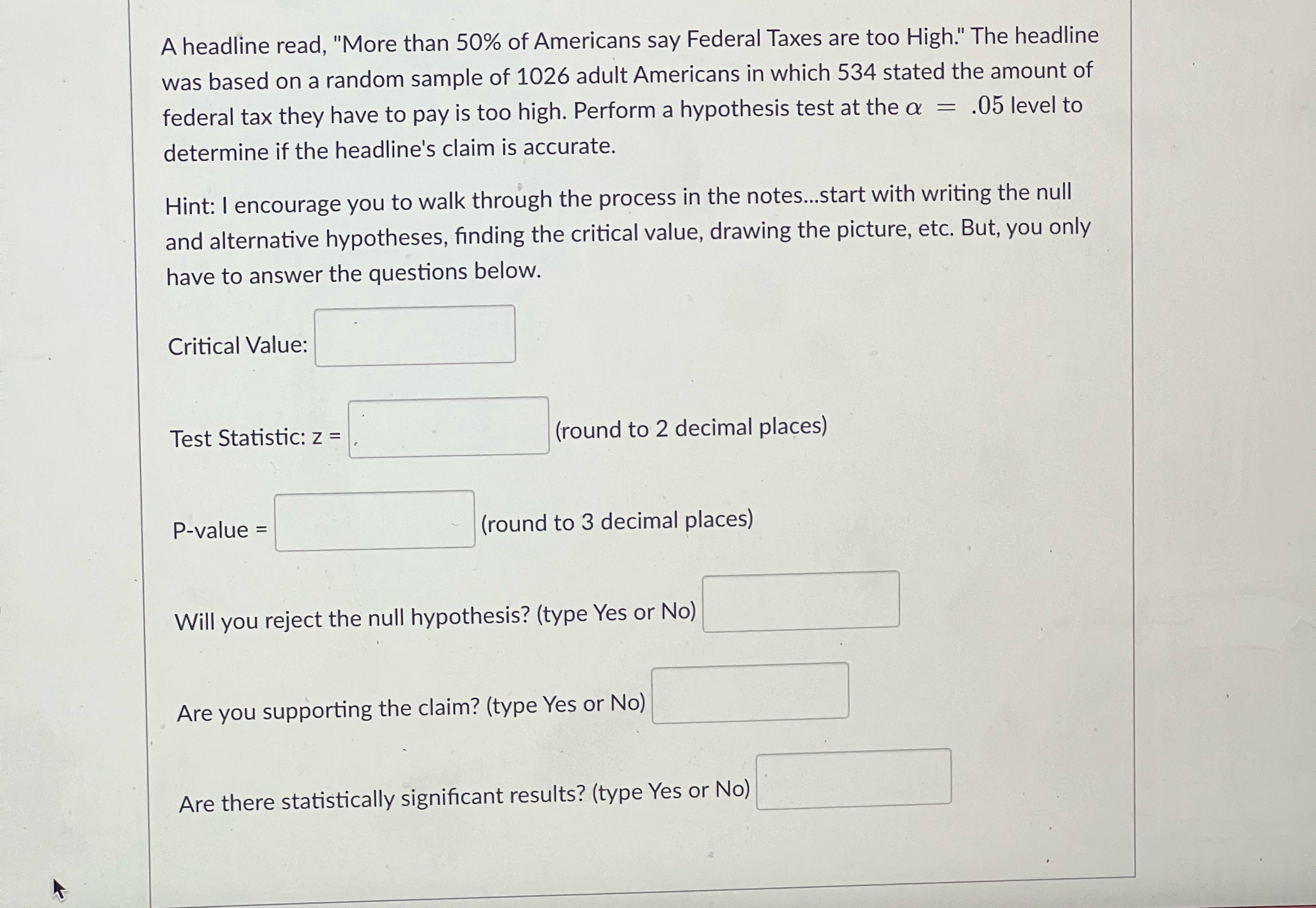 A headline read, "More than 50% of Americans say Federal Taxes are too High." The headline was based on a random sample of 1026 adult Americans in which 534 stated the amount of federal tax they have to pay is too high. Perform a hypothesis test at the $\alpha = .05$ level to determine if the headline's claim is accurate.

Hint: I encourage you to walk through the process in the notes...start with writing the null and alternative hypotheses, finding the critical value, drawing the picture, etc. But, you only have to answer the questions below.

Critical Value:

Test Statistic: z = (round to 2 decimal places)

P-value = (round to 3 decimal places)

Will you reject the null hypothesis? (type Yes or No)

Are you supporting the claim? (type Yes or No)

Are there statistically significant results? (type Yes or No)